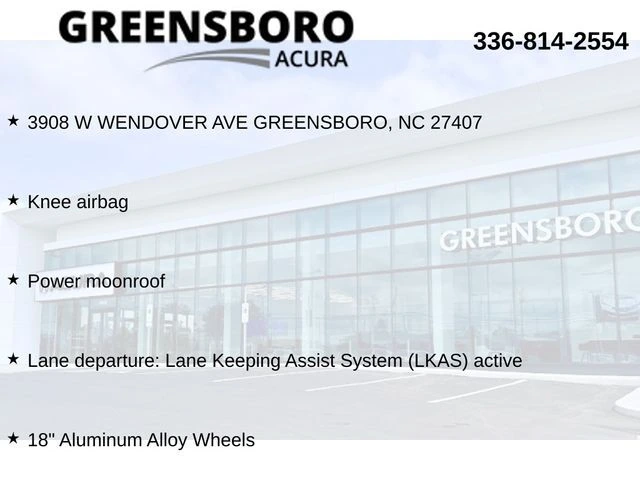 GREENSBORO
ACURA

336-814-2554

★ 3908 W WENDOVER AVE GREENSBORO, NC 27407

★ Knee airbag

★ Power moonroof

★ Lane departure: Lane Keeping Assist System (LKAS) active

★ 18" Aluminum Alloy Wheels

GREENSBORO